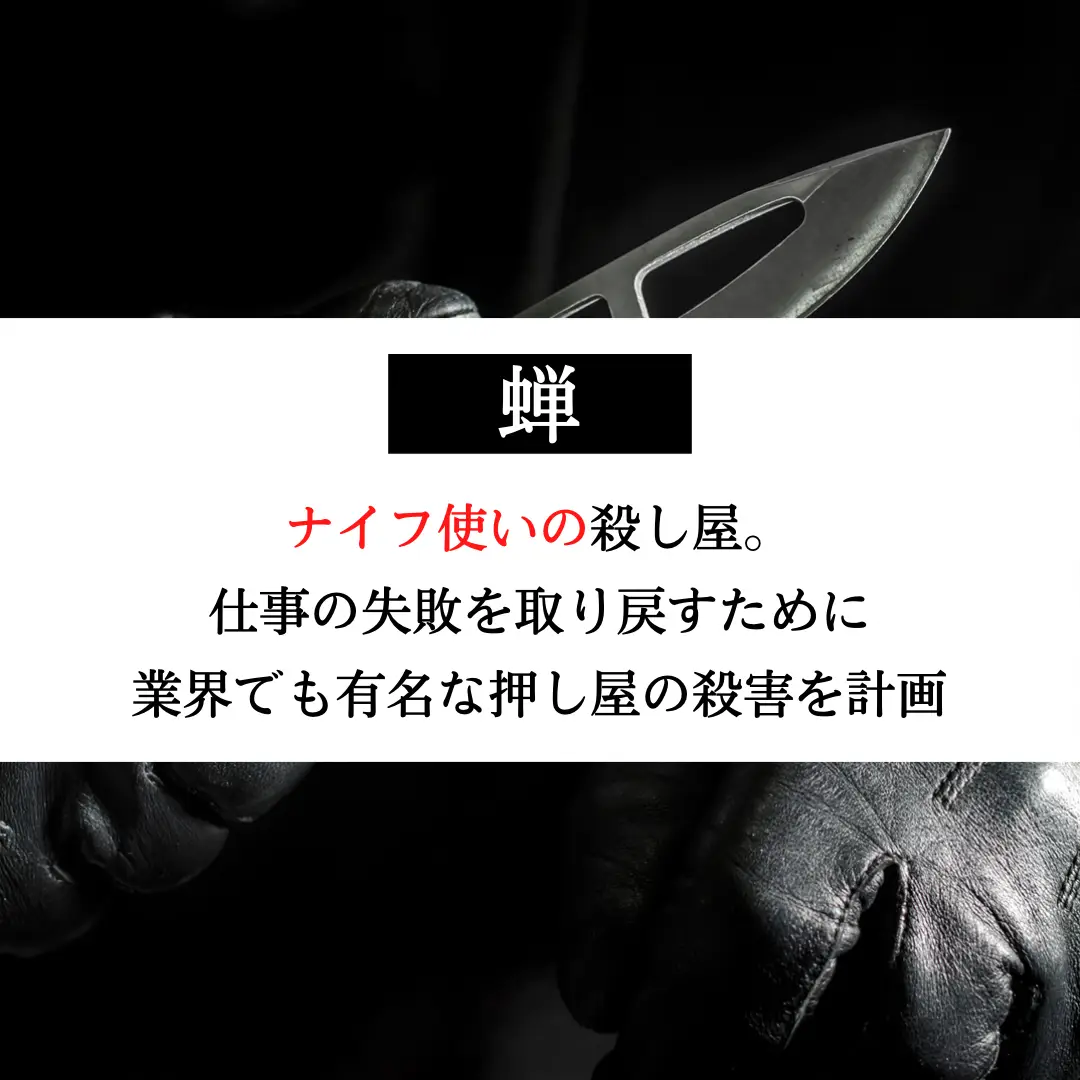 蝉

ナイフ使いの殺し屋。
仕事の失敗を取り戻すために
業界でも有名な押し屋の殺害を計画